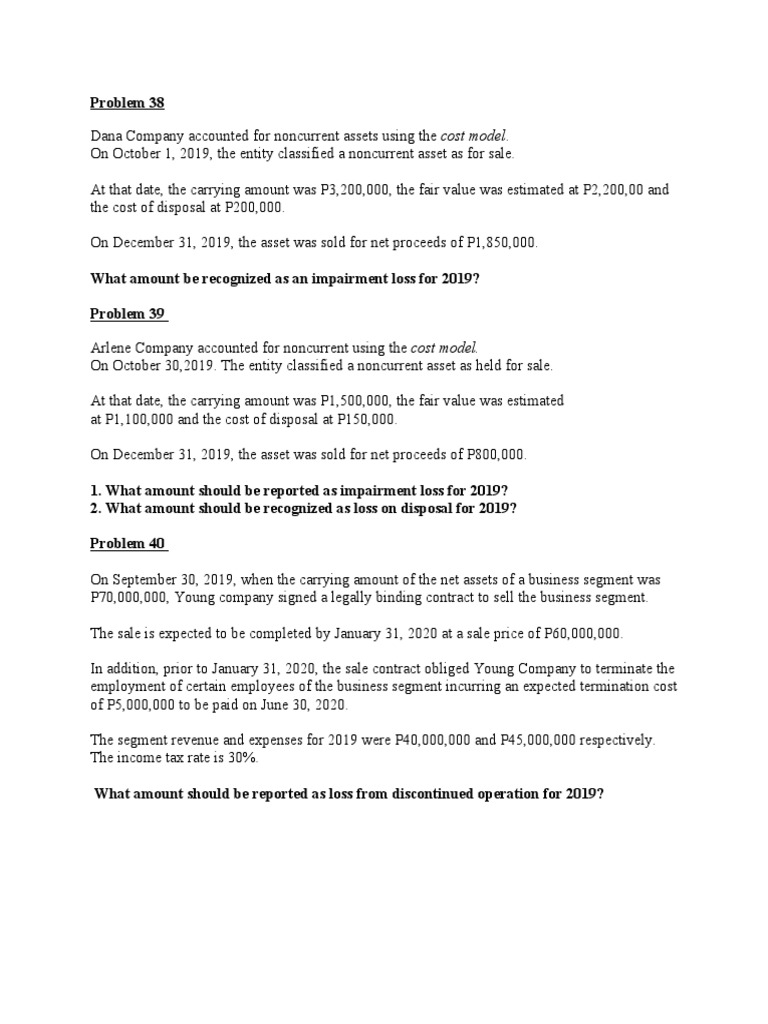 Problem 38

Dana Company accounted for noncurrent assets using the cost model.
On October 1, 2019, the entity classified a noncurrent asset as for sale.

At that date, the carrying amount was P3,200,000, the fair value was estimated at P2,200,00 and the cost of disposal at P200,000.

On December 31, 2019, the asset was sold for net proceeds of P1,850,000.

What amount be recognized as an impairment loss for 2019?

Problem 39

Arlene Company accounted for noncurrent using the cost model.
On October 30,2019. The entity classified a noncurrent asset as held for sale.

At that date, the carrying amount was P1,500,000, the fair value was estimated at P1,100,000 and the cost of disposal at P150,000.

On December 31, 2019, the asset was sold for net proceeds of P800,000.

1. What amount should be reported as impairment loss for 2019?
2. What amount should be recognized as loss on disposal for 2019?

Problem 40

On September 30, 2019, when the carrying amount of the net assets of a business segment was P70,000,000, Young company signed a legally binding contract to sell the business segment.

The sale is expected to be completed by January 31, 2020 at a sale price of P60,000,000.

In addition, prior to January 31, 2020, the sale contract obliged Young Company to terminate the employment of certain employees of the business segment incurring an expected termination cost of P5,000,000 to be paid on June 30, 2020.

The segment revenue and expenses for 2019 were P40,000,000 and P45,000,000 respectively. The income tax rate is 30%.

What amount should be reported as loss from discontinued operation for 2019?